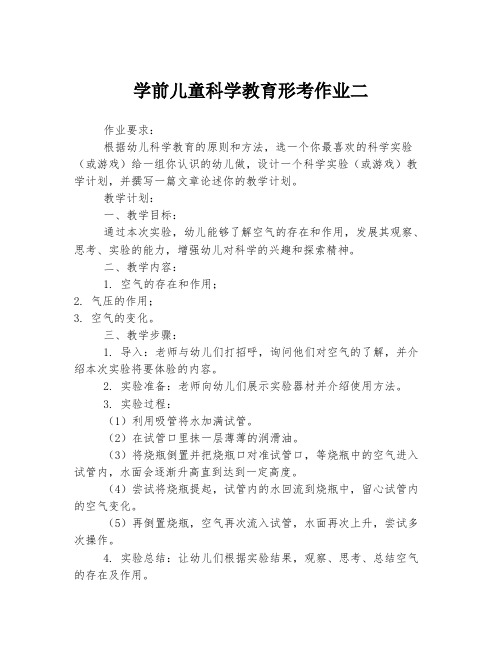 学前儿童科学教育形考作业二

作业要求：

根据幼儿科学教育的原则和方法，选一个你最喜欢的科学实验（或游戏）给一组你认识的幼儿做，设计一个科学实验（或游戏）教学计划，并撰写一篇文章论述你的教学计划。

教学计划：

一、教学目标：

通过本次实验，幼儿能够了解空气的存在和作用，发展其观察、思考、实验的能力，增强幼儿对科学的兴趣和探索精神。

二、教学内容：

1. 空气的存在和作用；

2. 气压的作用；

3. 空气的变化。

三、教学步骤：

1. 导入：老师与幼儿们打招呼，询问他们对空气的了解，并介绍本次实验将要体验的内容。

2. 实验准备：老师向幼儿们展示实验器材并介绍使用方法。

3. 实验过程：

（1）利用吸管将水加满试管。

（2）在试管口里抹一层薄薄的润滑油。

（3）将烧瓶倒置并把烧瓶口对准试管口，等烧瓶中的空气进入试管内，水面会逐渐升高直到达到一定高度。

（4）尝试将烧瓶提起，试管内的水回流到烧瓶中，留心试管内的空气变化。

（5）再倒置烧瓶，空气再次流入试管，水面再次上升，尝试多次操作。

4. 实验总结：让幼儿们根据实验结果，观察、思考、总结空气的存在及作用。